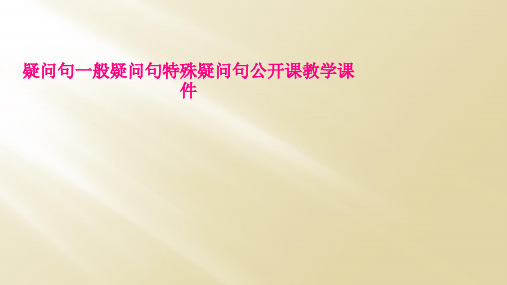 疑问句一般疑问句特殊疑问句公开课教学课件